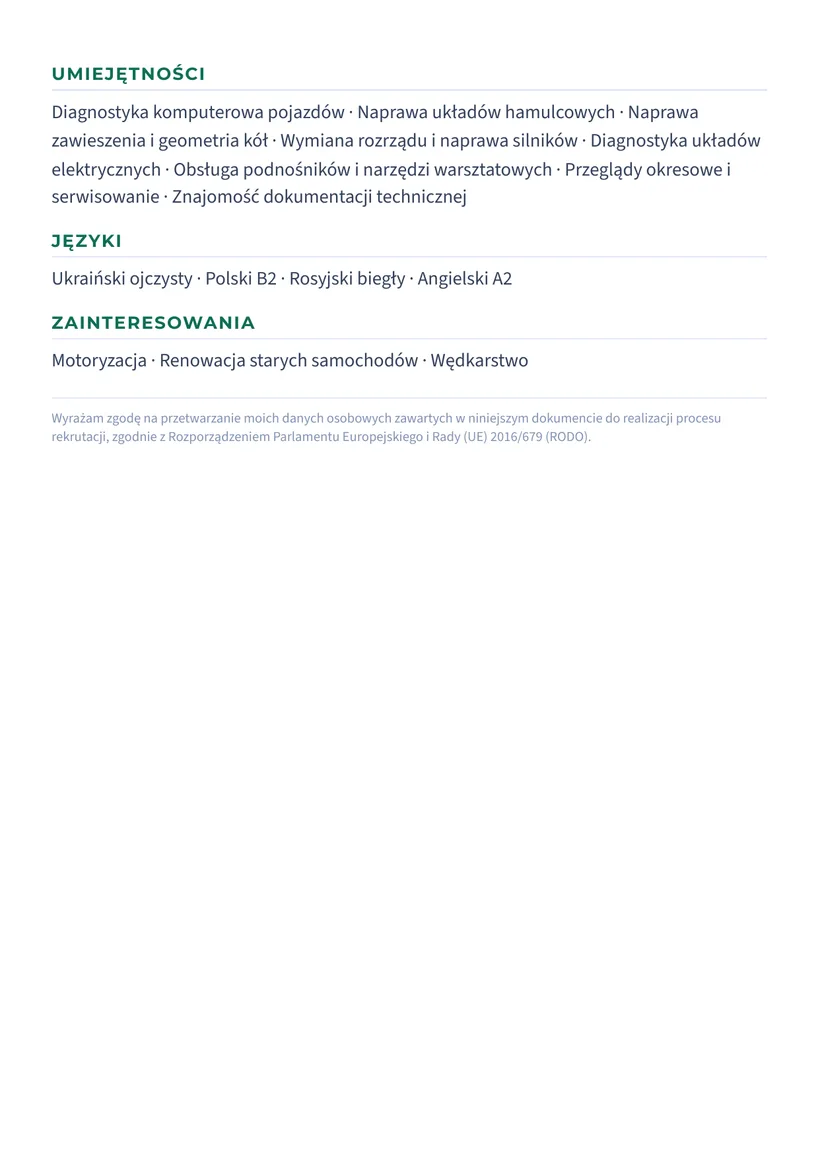 UMIEJĘTNOŚCI

Diagnostyka komputerowa pojazdów · Naprawa układów hamulcowych · Naprawa zawieszenia i geometria kół · Wymiana rozrządu i naprawa silników · Diagnostyka układów elektrycznych · Obsługa podnośników i narzędzi warsztatowych · Przeglądy okresowe i serwisowanie · Znajomość dokumentacji technicznej

JĘZYKI

Ukraiński ojczysty · Polski B2 · Rosyjski biegły · Angielski A2

ZAINTERESOWANIA

Motoryzacja · Renowacja starych samochodów · Wędkarstwo

Wyrażam zgodę na przetwarzanie moich danych osobowych zawartych w niniejszym dokumencie do realizacji procesu rekrutacji, zgodnie z Rozporządzeniem Parlamentu Europejskiego i Rady (UE) 2016/679 (RODO).